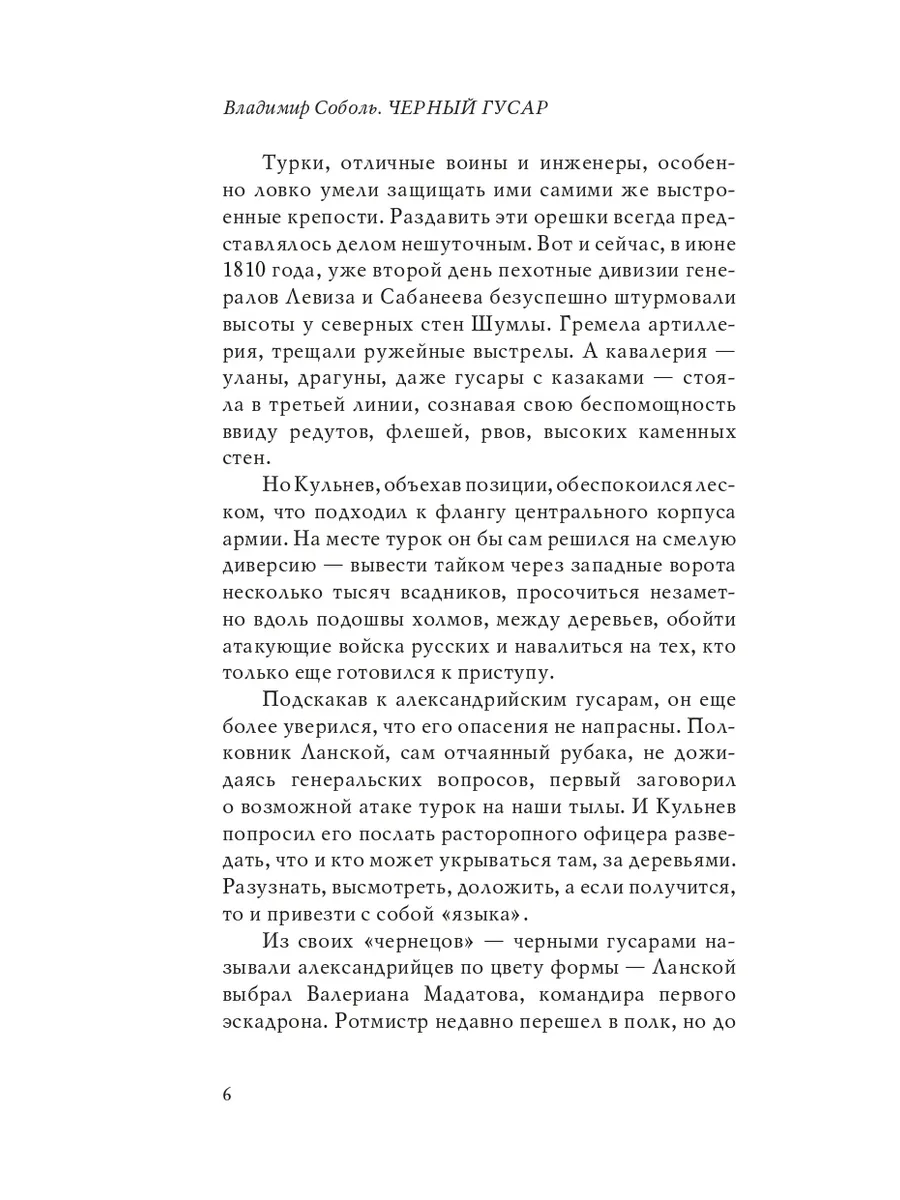 Владимир Соболь. ЧЕРНЫЙ ГУСАР

Турки, отличные воины и инженеры, особенно ловко умели защищать ими самими же выстроенные крепости. Раздавить эти орешки всегда представлялось делом нешуточным. Вот и сейчас, в июне 1810 года, уже второй день пехотные дивизии генералов Левиза и Сабанеева безуспешно штурмовали высоты у северных стен Шумлы. Гремела артиллерия, трещали ружейные выстрелы. А кавалерия — уланы, драгуны, даже гусары с казаками — стояла в третьей линии, сознавая свою беспомощность ввиду редутов, флешей, рвов, высоких каменных стен.

Но Кульнев, объехав позиции, обеспокоился леском, что подходил к флангу центрального корпуса армии. На месте турок он бы сам решился на смелую диверсию — вывести тайком через западные ворота несколько тысяч всадников, просочиться незаметно вдоль подошвы холмов, между деревьев, обойти атакующие войска русских и навалиться на тех, кто только еще готовился к приступу.

Подскакав к александрийским гусарам, он еще более уверился, что его опасения не напрасны. Полковник Ланской, сам отчаянный рубака, не дожидаясь генеральских вопросов, первый заговорил о возможной атаке турок на наши тылы. И Кульнев попросил его послать расторопного офицера разведать, что и кто может укрываться там, за деревьями. Разузнать, высмотреть, доложить, а если получится, то и привезти с собой «языка».

Из своих «чернецов» — черными гусарами называли александрийцев по цвету формы — Ланской выбрал Валериана Мадатова, командира первого эскадрона. Ротмистр недавно перешел в полк, но до

6